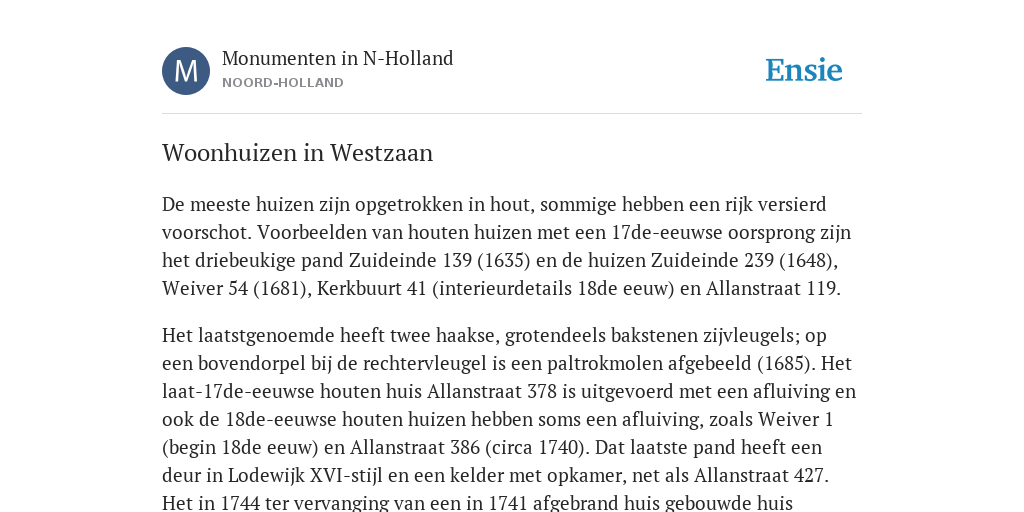 M

Monumenten in N-Holland
NOORD-HOLLAND

Ensie

Woonhuizen in Westzaan

De meeste huizen zijn opgetrokken in hout, sommige hebben een rijk versierd voorschot. Voorbeelden van houten huizen met een 17de-eeuwse oorsprong zijn het driebeukige pand Zuideinde 139 (1635) en de huizen Zuideinde 239 (1648), Weiver 54 (1681), Kerkbuurt 41 (interieurdetails 18de eeuw) en Allanstraat 119.

Het laatstgenoemde heeft twee haakse, grotendeels bakstenen zijvleugels; op een bovendorpel bij de rechtervleugel is een paltrokmolen afgebeeld (1685). Het laat-17de-eeuwse houten huis Allanstraat 378 is uitgevoerd met een afluiving en ook de 18de-eeuwse houten huizen hebben soms een afluiving, zoals Weiver 1 (begin 18de eeuw) en Allanstraat 386 (circa 1740). Dat laatste pand heeft een deur in Lodewijk XVI-stijl en een kelder met opkamer, net als Allanstraat 427. Het in 1744 ter vervanging van een in 1741 afgebrand huis gebouwde huis